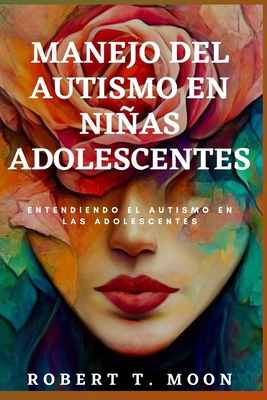 MANEJO DEL AUTISMO EN NIÑAS ADOLESCENTES

ENTENDIENDO EL AUTISMO EN LAS ADOLESCENTES

ROBERT T. MOON